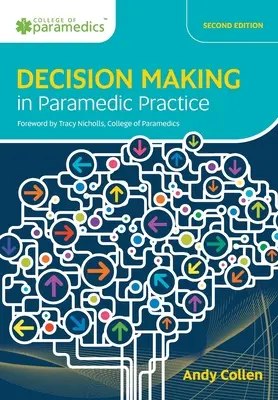 COLLEGE OF paramedics™

SECOND EDITION

DECISION MAKING
in Paramedic Practice

Foreword by Tracy Nicholls, College of Paramedics

Andy Collen